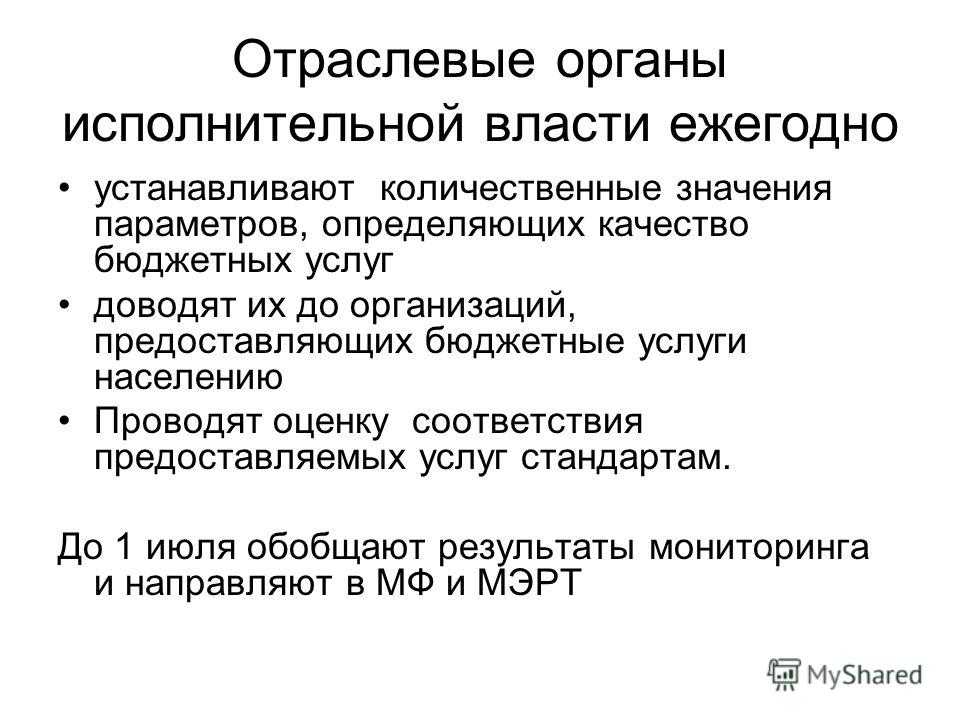 Отраслевые органы исполнительной власти ежегодно

• устанавливают количественные значения параметров, определяющих качество бюджетных услуг
• доводят их до организаций, предоставляющих бюджетные услуги населению
• Проводят оценку соответствия предоставляемых услуг стандартам.

До 1 июля обобщают результаты мониторинга и направляют в МФ и МЭРТ

MyShared